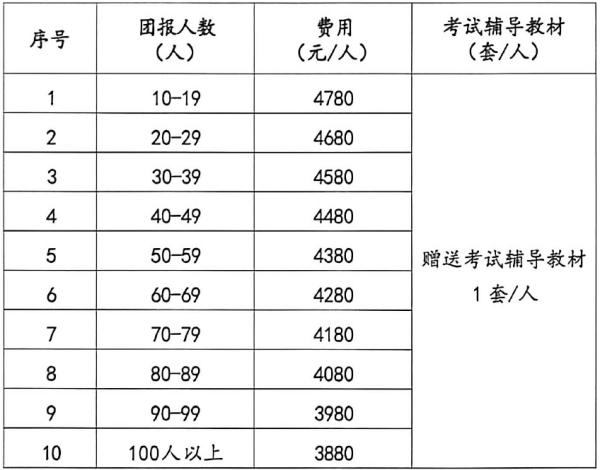 | 序号 | 团报人数（人） | 费用（元/人） | 考试辅导教材（套/人） |
|---|---|---|---|
| 1 | 10-19 | 4780 | 赠送考试辅导教材 1 套/人 |
| 2 | 20-29 | 4680 | |
| 3 | 30-39 | 4580 | |
| 4 | 40-49 | 4480 | |
| 5 | 50-59 | 4380 | |
| 6 | 60-69 | 4280 | |
| 7 | 70-79 | 4180 | |
| 8 | 80-89 | 4080 | |
| 9 | 90-99 | 3980 | |
| 10 | 100人以上 | 3880 | |